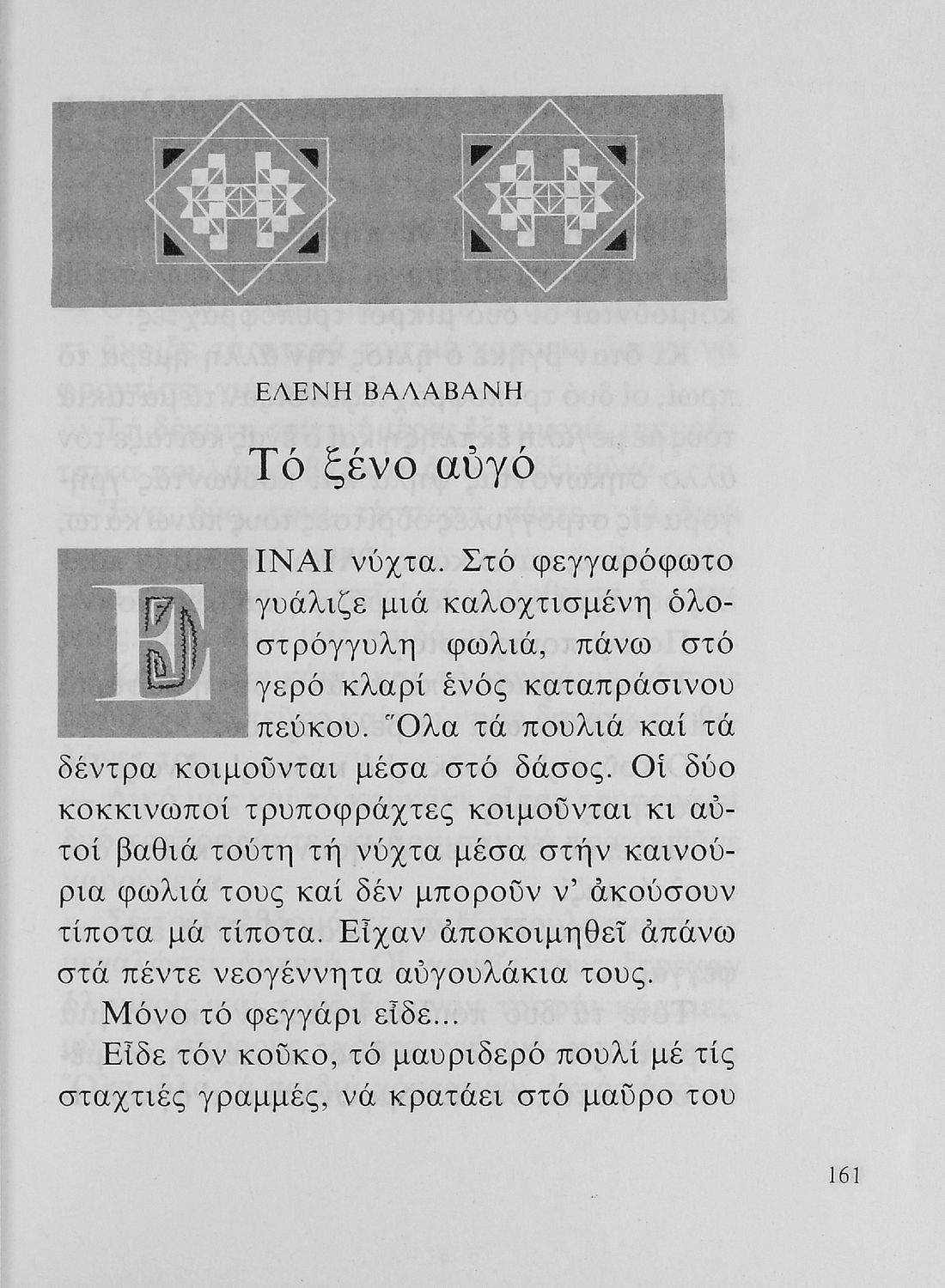 ΕΛΕΝΗ ΒΑΛΑΒΑΝΗ

Τό ξένο αὐγό

ΕΙΝΑΙ νύχτα. Στό φεγγαρόφωτο γυάλιζε μιά καλοχτισμένη ὁλοστρόγγυλη φωλιά, πάνω στό γερό κλαρί ἑνός καταπράσινου πεύκου. Ὅλα τά πουλιά καί τά δέντρα κοιμοῦνται μέσα στό δάσος. Οἱ δύο κοκκινωποί τρυποφράχτες κοιμοῦνται κι αὐτοί βαθιά τούτη τή νύχτα μέσα στήν καινούρια φωλιά τους καί δέν μποροῦν ν' ἀκούσουν τίποτα μά τίποτα. Εἶχαν ἀποκοιμηθεῖ ἀπάνω στά πέντε νεογέννητα αὐγουλάκια τους.

Μόνο τό φεγγάρι εἶδε...

Εἶδε τόν κοῦκο, τό μαυριδερό πουλί μέ τίς σταχτιές γραμμές, νά κρατάει στό μαῦρο του

161